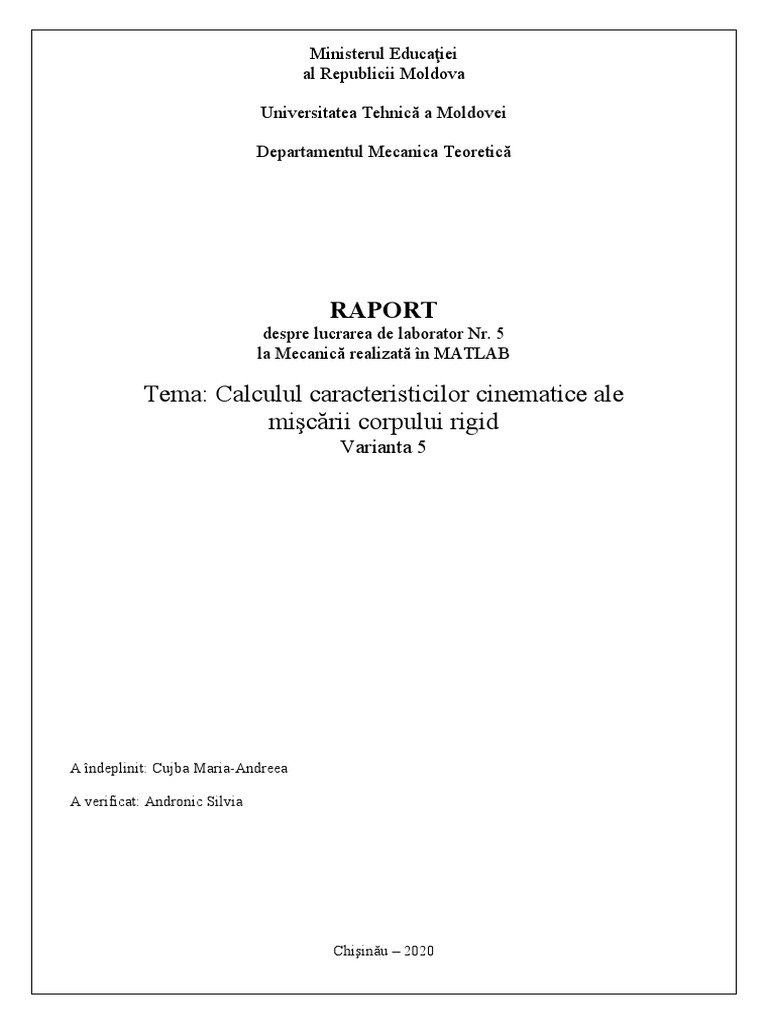 Ministerul Educaţiei
al Republicii Moldova

Universitatea Tehnică a Moldovei

Departamentul Mecanica Teoretică

RAPORT
despre lucrarea de laborator Nr. 5
la Mecanică realizată în MATLAB

Tema: Calculul caracteristicilor cinematice ale mişcării corpului rigid
Varianta 5

A îndeplinit: Cujba Maria-Andreea

A verificat: Andronic Silvia

Chişinău – 2020